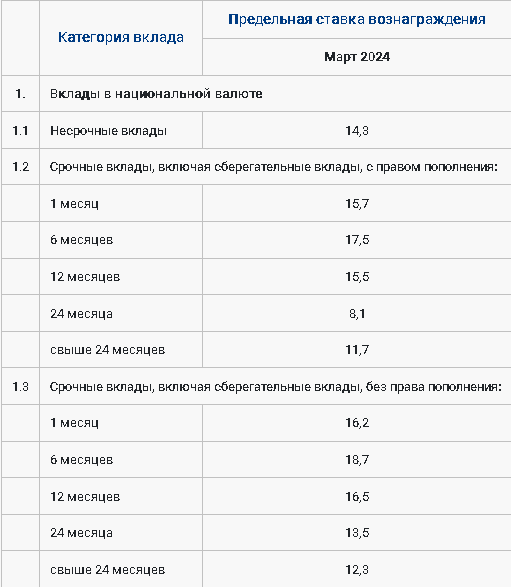 |  | Категория вклада | Предельная ставка вознаграждения |
|---|---|---|
|  |  | Март 2024 |
| 1. | Вклады в национальной валюте |  |
| 1.1 | Несрочные вклады | 14,3 |
| 1.2 | Срочные вклады, включая сберегательные вклады, с правом пополнения: |  |
|  | 1 месяц | 15,7 |
|  | 6 месяцев | 17,5 |
|  | 12 месяцев | 15,5 |
|  | 24 месяца | 8,1 |
|  | свыше 24 месяцев | 11,7 |
| 1.3 | Срочные вклады, включая сберегательные вклады, без права пополнения: |  |
|  | 1 месяц | 16,2 |
|  | 6 месяцев | 18,7 |
|  | 12 месяцев | 16,5 |
|  | 24 месяца | 13,5 |
|  | свыше 24 месяцев | 12,3 |